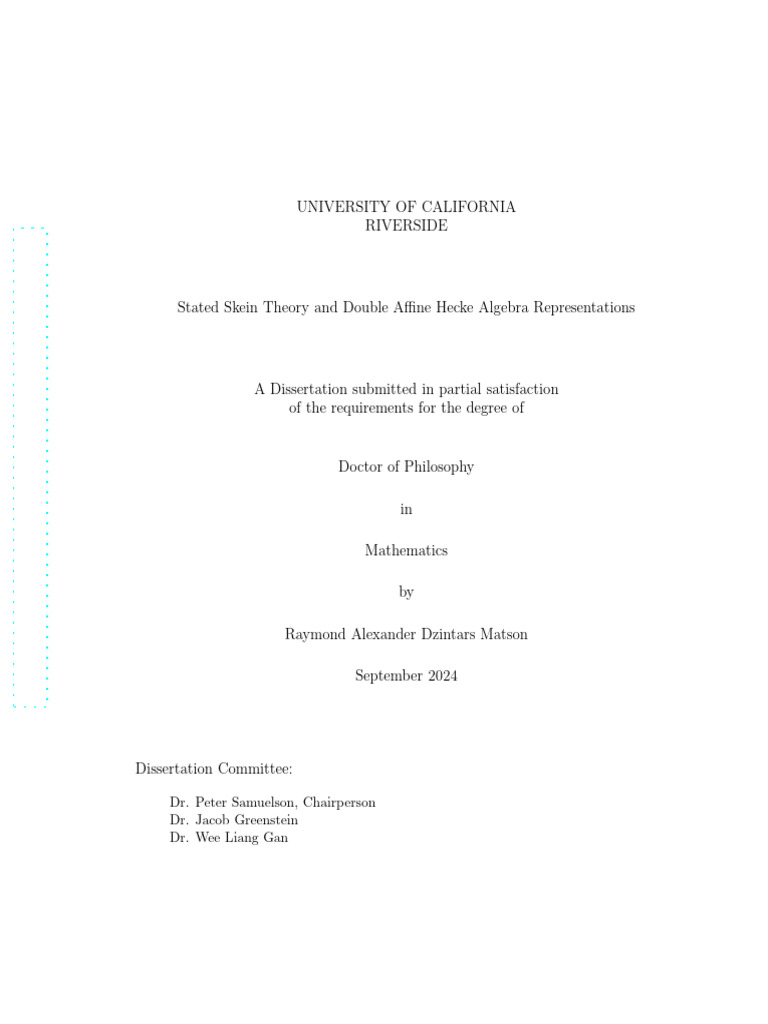 UNIVERSITY OF CALIFORNIA
RIVERSIDE

Stated Skein Theory and Double Affine Hecke Algebra Representations

A Dissertation submitted in partial satisfaction
of the requirements for the degree of

Doctor of Philosophy

in

Mathematics

by

Raymond Alexander Dzintars Matson

September 2024

Dissertation Committee:

Dr. Peter Samuelson, Chairperson
Dr. Jacob Greenstein
Dr. Wee Liang Gan